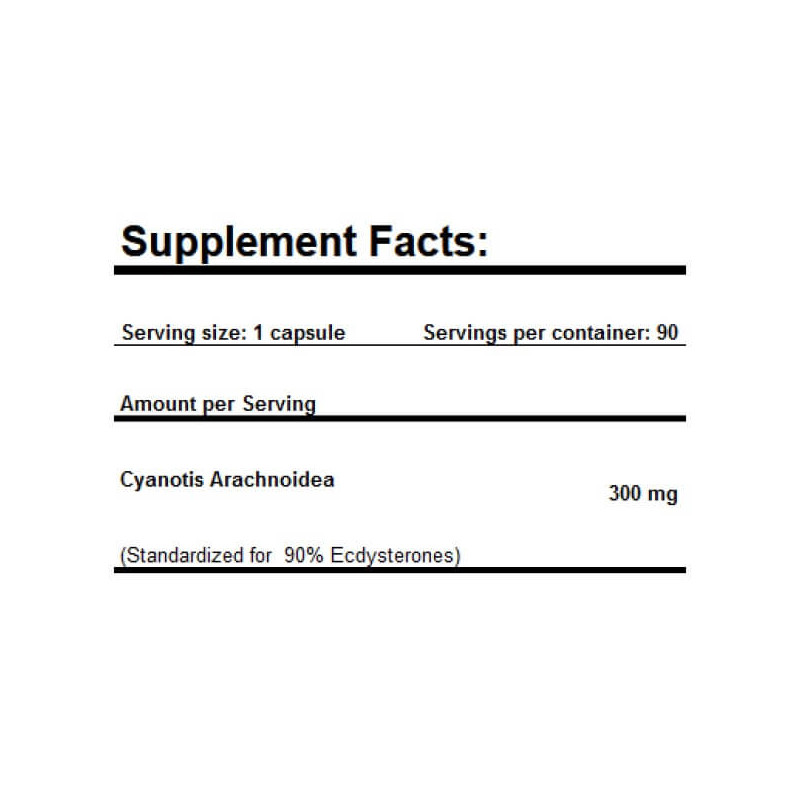 Supplement Facts:

Serving size: 1 capsule Servings per container: 90

Amount per Serving

Cyanotis Arachnoidea 300 mg

(Standardized for 90% Ecdysterones)